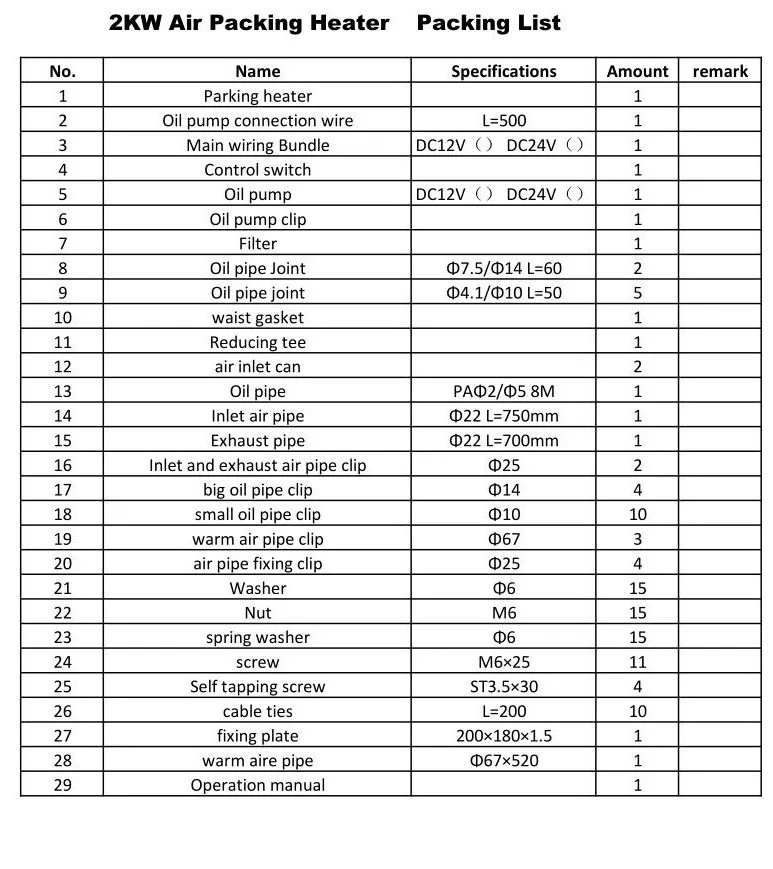 2KW Air Packing Heater Packing List

| No. | Name | Specifications | Amount | remark |
|---|---|---|---|---|
| 1 | Parking heater | | 1 | |
| 2 | Oil pump connection wire | L=500 | 1 | |
| 3 | Main wiring Bundle | DC12V（） DC24V（） | 1 | |
| 4 | Control switch | | 1 | |
| 5 | Oil pump | DC12V（） DC24V（） | 1 | |
| 6 | Oil pump clip | | 1 | |
| 7 | Filter | | 1 | |
| 8 | Oil pipe Joint | Φ7.5/Φ14 L=60 | 2 | |
| 9 | Oil pipe joint | Φ4.1/Φ10 L=50 | 5 | |
| 10 | waist gasket | | 1 | |
| 11 | Reducing tee | | 1 | |
| 12 | air inlet can | | 2 | |
| 13 | Oil pipe | PAΦ2/Φ5 8M | 1 | |
| 14 | Inlet air pipe | Φ22 L=750mm | 1 | |
| 15 | Exhaust pipe | Φ22 L=700mm | 1 | |
| 16 | Inlet and exhaust air pipe clip | Φ25 | 2 | |
| 17 | big oil pipe clip | Φ14 | 4 | |
| 18 | small oil pipe clip | Φ10 | 10 | |
| 19 | warm air pipe clip | Φ67 | 3 | |
| 20 | air pipe fixing clip | Φ25 | 4 | |
| 21 | Washer | Φ6 | 15 | |
| 22 | Nut | M6 | 15 | |
| 23 | spring washer | Φ6 | 15 | |
| 24 | screw | M6×25 | 11 | |
| 25 | Self tapping screw | ST3.5×30 | 4 | |
| 26 | cable ties | L=200 | 10 | |
| 27 | fixing plate | 200×180×1.5 | 1 | |
| 28 | warm aire pipe | Φ67×520 | 1 | |
| 29 | Operation manual | | 1 | |